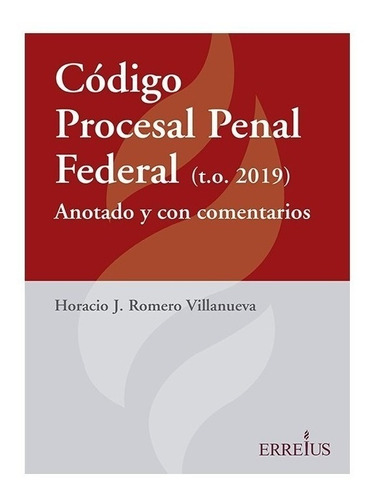 Código
Procesal Penal
Federal (t.o. 2019)
Anotado y con comentarios

Horacio J. Romero Villanueva

ERREIUS